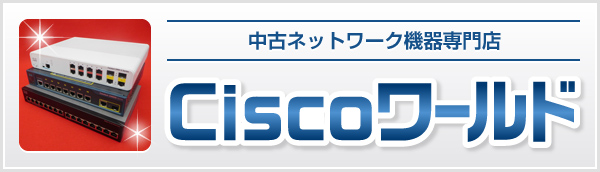 中古ネットワーク機器専門店

Ciscoワールド